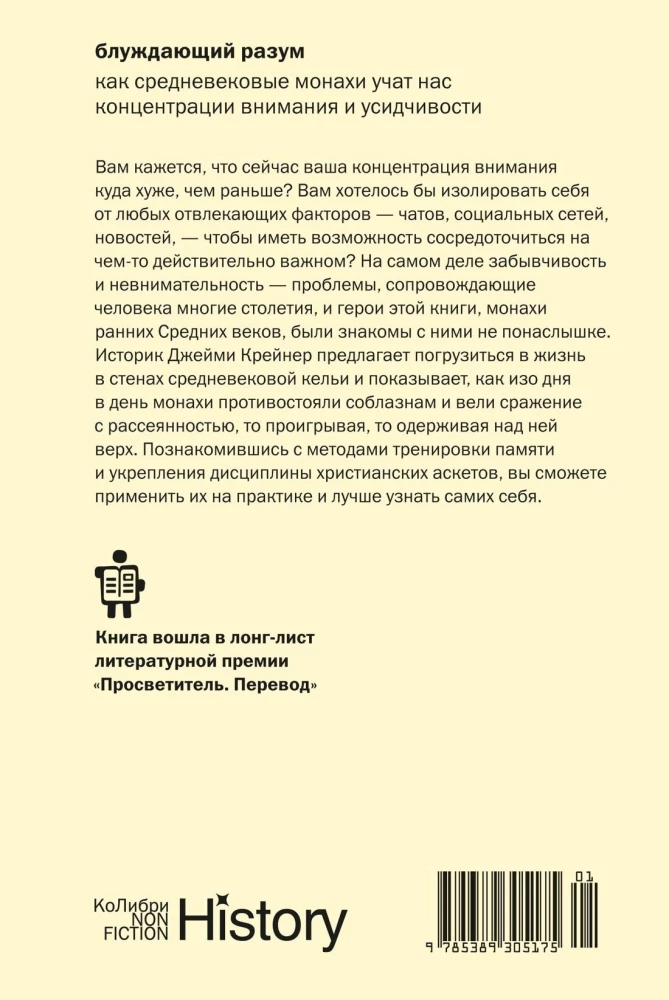 блуждающий разум

как средневековые монахи учат нас концентрации внимания и усидчивости

Вам кажется, что сейчас ваша концентрация внимания куда хуже, чем раньше? Вам хотелось бы изолировать себя от любых отвлекающих факторов — чатов, социальных сетей, новостей, — чтобы иметь возможность сосредоточиться на чем-то действительно важном? На самом деле забывчивость и невнимательность — проблемы, сопровождающие человека многие столетия, и герои этой книги, монахи ранних Средних веков, были знакомы с ними не понаслышке. Историк Джейми Крейнер предлагает погрузиться в жизнь в стенах средневековой кельи и показывает, как изо дня в день монахи противостояли соблазнам и вели сражение с рассеянностью, то проигрывая, то одерживая над ней верх. Познакомившись с методами тренировки памяти и укрепления дисциплины христианских аскетов, вы сможете применить их на практике и лучше узнать самих себя.

Книга вошла в лонг-лист литературной премии «Просветитель. Перевод»

КоЛибри NON FICTION History

01

9 785389 305175